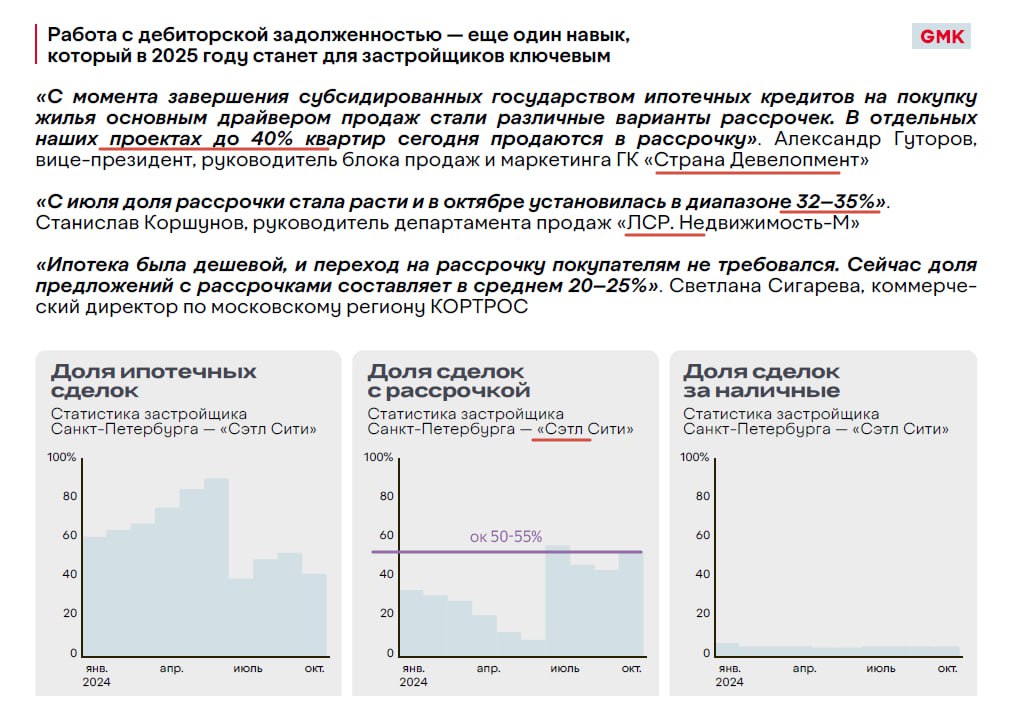 Работа с дебиторской задолженностью — еще один навык, который в 2025 году станет для застройщиков ключевым

GMK

«С момента завершения субсидированных государством ипотечных кредитов на покупку жилья основным драйвером продаж стали различные варианты рассрочек. В отдельных наших проектах до 40% квартир сегодня продаются в рассрочку». Александр Гуторов, вице-президент, руководитель блока продаж и маркетинга ГК «Страна Девелопмент»

«С июля доля рассрочки стала расти и в октябре установилась в диапазоне 32–35%». Станислав Коршунов, руководитель департамента продаж «ЛСР. Недвижимость-М»

«Ипотека была дешевой, и переход на рассрочку покупателям не требовался. Сейчас доля предложений с рассрочками составляет в среднем 20–25%». Светлана Сигарева, коммерческий директор по московскому региону КОРТРОС

Доля ипотечных сделок
Статистика застройщика Санкт-Петербурга — «Сэтл Сити»
100%
80
60
40
20
0
янв. 2024
апр.
июль
окт.

Доля сделок с рассрочкой
Статистика застройщика Санкт-Петербурга — «Сэтл Сити»
100%
80
60
40
20
0
ок 50-55%
янв. 2024
апр.
июль
окт.

Доля сделок за наличные
Статистика застройщика Санкт-Петербурга — «Сэтл Сити»
100%
80
60
40
20
0
янв. 2024
апр.
июль
окт.